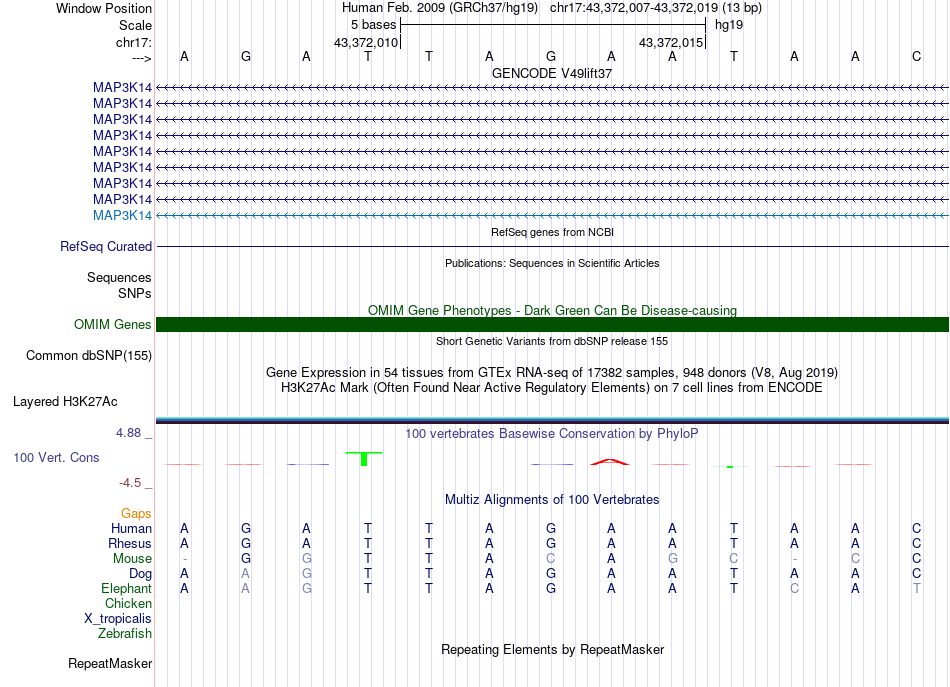 Window Position Human Feb. 2009 (GRCh37/hg19) chr17:43,372,007-43,372,019 (13 bp)
Scale 5 bases hg19
chr17: 43,372,010 43,372,015
---> A G A T T A G A A T A A C
GENCODE V49lift37
MAP3K14
MAP3K14
MAP3K14
MAP3K14
MAP3K14
MAP3K14
MAP3K14
MAP3K14
MAP3K14
RefSeq genes from NCBI
RefSeq Curated
Publications: Sequences in Scientific Articles
Sequences
SNPs
OMIM Gene Phenotypes - Dark Green Can Be Disease-causing
OMIM Genes
Short Genetic Variants from dbSNP release 155
Common dbSNP(155)
Gene Expression in 54 tissues from GTEx RNA-seq of 17382 samples, 948 donors (V8, Aug 2019)
H3K27Ac Mark (Often Found Near Active Regulatory Elements) on 7 cell lines from ENCODE
Layered H3K27Ac
4.88 _ 100 vertebrates Basewise Conservation by PhyloP
100 Vert. Cons
-4.5 _
Multiz Alignments of 100 Vertebrates
Gaps
Human A G A T T A G A A T A A C
Rhesus A G A T T A G A A T A A C
Mouse - G G T T A C A G C - C C
Dog A A G T T A G A A T A A C
Elephant A A G T T A G A A T C A T
Chicken
X_tropicalis
Zebrafish
Repeating Elements by RepeatMasker
RepeatMasker